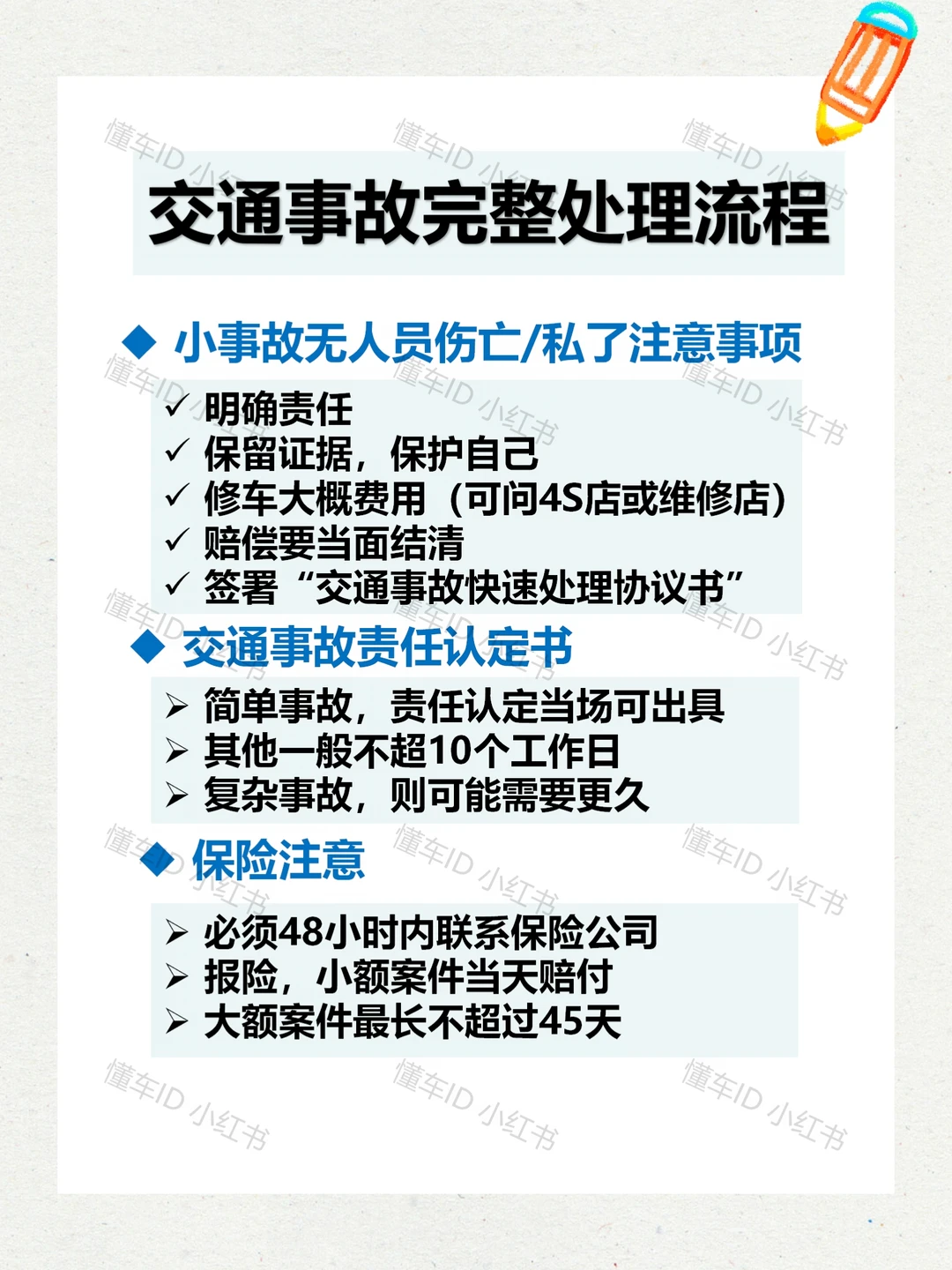 交通事故完整处理流程

◆ 小事故无人员伤亡/私了注意事项

✓ 明确责任
✓ 保留证据，保护自己
✓ 修车大概费用（可问4S店或维修店）
✓ 赔偿要当面结清
✓ 签署“交通事故快速处理协议书”

◆ 交通事故责任认定书

➢ 简单事故，责任认定当场可出具
➢ 其他一般不超10个工作日
➢ 复杂事故，则可能需要更久

◆ 保险注意

➢ 必须48小时内联系保险公司
➢ 报险，小额案件当天赔付
➢ 大额案件最长不超过45天

懂车ID 小红书